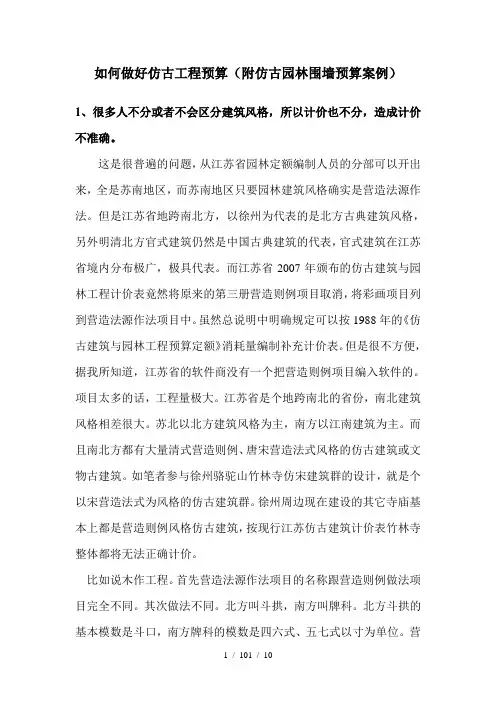 如何做好仿古工程预算（附仿古园林围墙预算案例）

1、很多人不分或者不会区分建筑风格，所以计价也不分，造成计价不准确。

这是很普遍的问题，从江苏省园林定额编制人员的分部可以开出来，全是苏南地区，而苏南地区只要园林建筑风格确实是营造法源作法。但是江苏省地跨南北方，以徐州为代表的是北方古典建筑风格，另外明清北方官式建筑仍然是中国古典建筑的代表，官式建筑在江苏省境内分布极广，极具代表。而江苏省 2007 年颁布的仿古建筑与园林工程计价表竟然将原来的第三册营造则例项目取消，将彩画项目列到营造法源作法项目中。虽然总说明中明确规定可以按 1988 年的《仿古建筑与园林工程预算定额》消耗量编制补充计价表。但是很不方便，据我所知道，江苏省的软件商没有一个把营造则例项目编入软件的。项目太多的话，工程量极大。江苏省是个地跨南北的省份，南北建筑风格相差很大。苏北以北方建筑风格为主，南方以江南建筑为主。而且南北方都有大量清式营造则例、唐宋营造法式风格的仿古建筑或文物古建筑。如笔者参与徐州骆驼山竹林寺仿宋建筑群的设计，就是个以宋营造法式为风格的仿古建筑群。徐州周边现在建设的其它寺庙基本上都是营造则例风格仿古建筑，按现行江苏仿古建筑计价表竹林寺整体都将无法正确计价。

比如说木作工程。首先营造法源作法项目的名称跟营造则例做法项目完全不同。其次做法不同。北方叫斗拱，南方叫牌科。北方斗拱的基本模数是斗口，南方牌科的模数是四六式、五七式以寸为单位。营

1 / 101 / 10